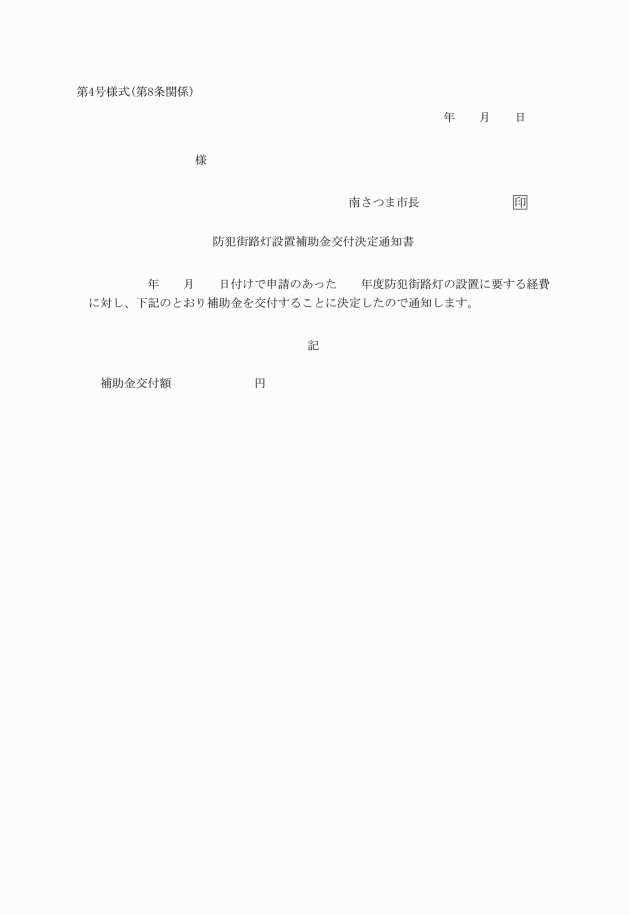 第4号様式(第8条関係)

年　月　日

様

南さつま市長　印

防犯街路灯設置補助金交付決定通知書

年　月　日付けで申請のあった　年度防犯街路灯の設置に要する経費に対し、下記のとおり補助金を交付することに決定したので通知します。

記

補助金交付額　円